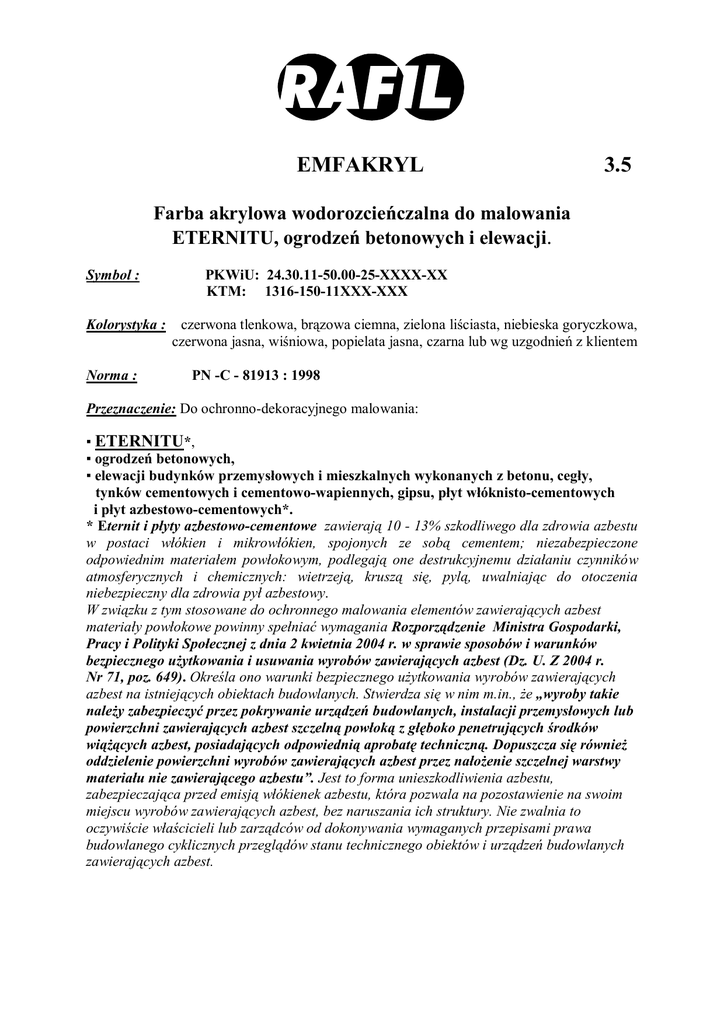 RAFIL

EMFAKRYL 3.5

Farba akrylowa wodorozcieńczalna do malowania ETERNITU, ogrodzeń betonowych i elewacji.

Symbol : PKWiU: 24.30.11-50.00-25-XXXX-XX
KTM: 1316-150-11XXX-XXX

Kolorystyka : czerwona tlenkowa, brązowa ciemna, zielona liściasta, niebieska goryczkowa, czerwona jasna, wiśniowa, popielata jasna, czarna lub wg uzgodnień z klientem

Norma : PN -C - 81913 : 1998

Przeznaczenie: Do ochronno-dekoracyjnego malowania:

▪ ETERNITU*,
▪ ogrodzeń betonowych,
▪ elewacji budynków przemysłowych i mieszkalnych wykonanych z betonu, cegły, tynków cementowych i cementowo-wapiennych, gipsu, płyt włóknisto-cementowych i płyt azbestowo-cementowych*.
* Eternit i płyty azbestowo-cementowe zawierają 10 - 13% szkodliwego dla zdrowia azbestu w postaci włókien i mikrowłókien, spojonych ze sobą cementem; niezabezpieczone odpowiednim materiałem powłokowym, podlegają one destrukcyjnemu działaniu czynników atmosferycznych i chemicznych: wietrzeją, kruszą się, pylą, uwalniając do otoczenia niebezpieczny dla zdrowia pył azbestowy.
W związku z tym stosowane do ochronnego malowania elementów zawierających azbest materiały powłokowe powinny spełniać wymagania Rozporządzenie Ministra Gospodarki, Pracy i Polityki Społecznej z dnia 2 kwietnia 2004 r. w sprawie sposobów i warunków bezpiecznego użytkowania i usuwania wyrobów zawierających azbest (Dz. U. Z 2004 r. Nr 71, poz. 649). Określa ono warunki bezpiecznego użytkowania wyrobów zawierających azbest na istniejących obiektach budowlanych. Stwierdza się w nim m.in., że „wyroby takie należy zabezpieczyć przez pokrywanie urządzeń budowlanych, instalacji przemysłowych lub powierzchni zawierających azbest szczelną powłoką z głęboko penetrujących środków wiążących azbest, posiadających odpowiednią aprobatę techniczną. Dopuszcza się również oddzielenie powierzchni wyrobów zawierających azbest przez nałożenie szczelnej warstwy materiału nie zawierającego azbestu”. Jest to forma unieszkodliwienia azbestu, zabezpieczająca przed emisją włókienek azbestu, która pozwala na pozostawienie na swoim miejscu wyrobów zawierających azbest, bez naruszania ich struktury. Nie zwalnia to oczywiście właścicieli lub zarządców od dokonywania wymaganych przepisami prawa budowlanego cyklicznych przeglądów stanu technicznego obiektów i urządzeń budowlanych zawierających azbest.